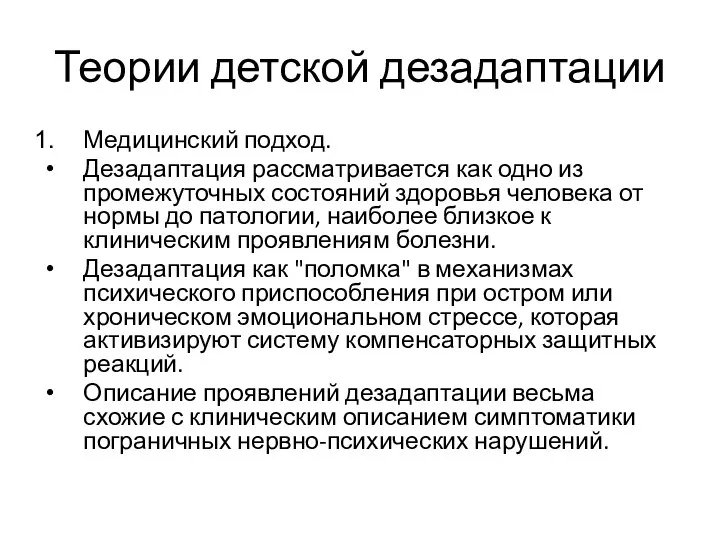 Теории детской дезадаптации

1. Медицинский подход.

• Дезадаптация рассматривается как одно из промежуточных состояний здоровья человека от нормы до патологии, наиболее близкое к клиническим проявлениям болезни.

• Дезадаптация как "поломка" в механизмах психического приспособления при остром или хроническом эмоциональном стрессе, которая активизируют систему компенсаторных защитных реакций.

• Описание проявлений дезадаптации весьма схожие с клиническим описанием симптоматики пограничных нервно-психических нарушений.